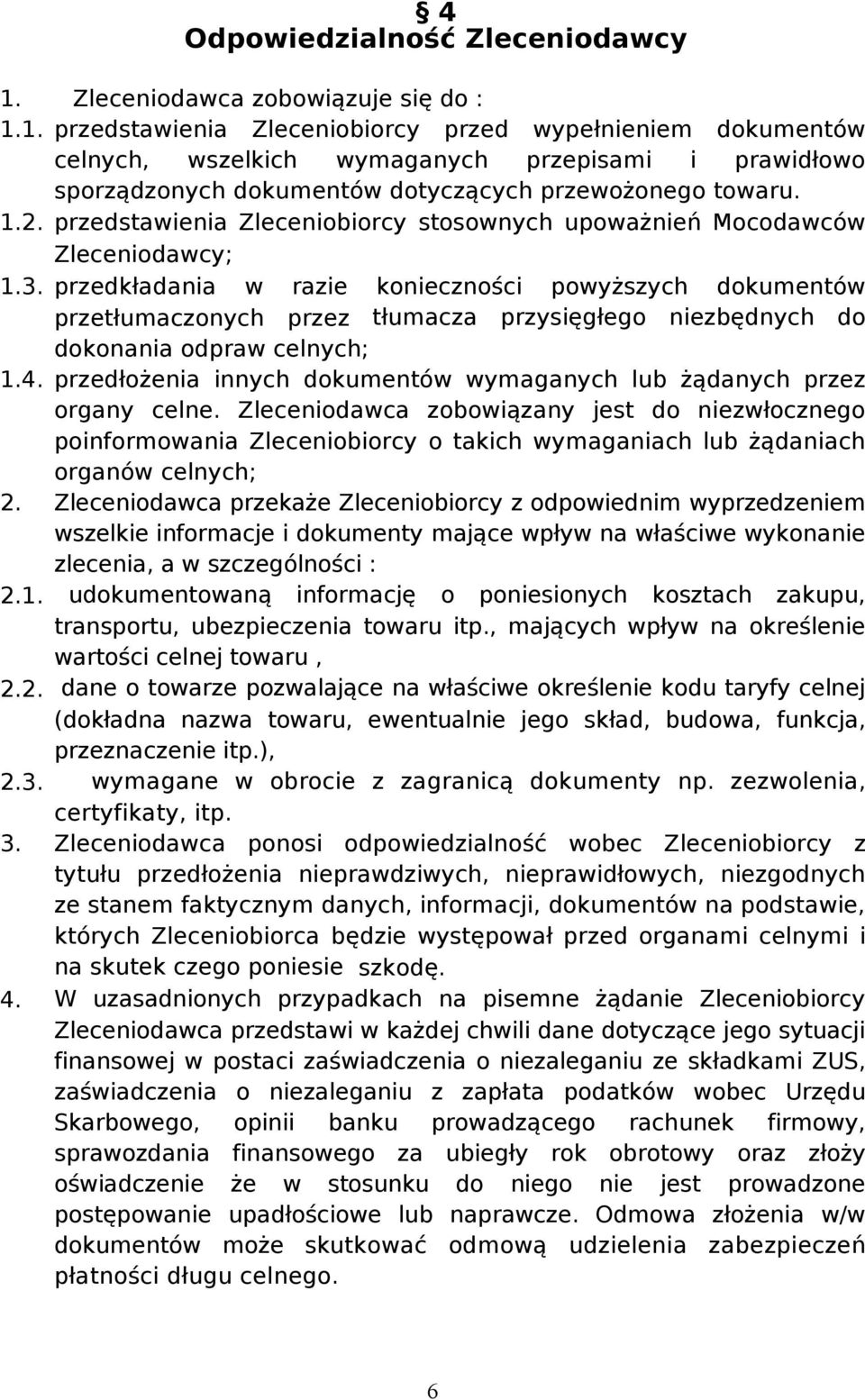 § 4
Odpowiedzialność Zleceniodawcy

1. Zleceniodawca zobowiązuje się do :

1.1. przedstawienia Zleceniobiorcy przed wypełnieniem dokumentów celnych, wszelkich wymaganych przepisami i prawidłowo sporządzonych dokumentów dotyczących przewożonego towaru.

1.2. przedstawienia Zleceniobiorcy stosownych upoważnień Mocodawców Zleceniodawcy;

1.3. przedkładania w razie konieczności powyższych dokumentów przetłumaczonych przez tłumacza przysięgłego niezbędnych do dokonania odpraw celnych;

1.4. przedłożenia innych dokumentów wymaganych lub żądanych przez organy celne. Zleceniodawca zobowiązany jest do niezwłocznego poinformowania Zleceniobiorcy o takich wymaganiach lub żądaniach organów celnych;

2. Zleceniodawca przekaże Zleceniobiorcy z odpowiednim wyprzedzeniem wszelkie informacje i dokumenty mające wpływ na właściwe wykonanie zlecenia, a w szczególności :

2.1. udokumentowaną informację o poniesionych kosztach zakupu, transportu, ubezpieczenia towaru itp., mających wpływ na określenie wartości celnej towaru ,

2.2. dane o towarze pozwalające na właściwe określenie kodu taryfy celnej (dokładna nazwa towaru, ewentualnie jego skład, budowa, funkcja, przeznaczenie itp.),

2.3. wymagane w obrocie z zagranicą dokumenty np. zezwolenia, certyfikaty, itp.

3. Zleceniodawca ponosi odpowiedzialność wobec Zleceniobiorcy z tytułu przedłożenia nieprawdziwych, nieprawidłowych, niezgodnych ze stanem faktycznym danych, informacji, dokumentów na podstawie, których Zleceniobiorca będzie występował przed organami celnymi i na skutek czego poniesie szkodę.

4. W uzasadnionych przypadkach na pisemne żądanie Zleceniobiorcy Zleceniodawca przedstawi w każdej chwili dane dotyczące jego sytuacji finansowej w postaci zaświadczenia o niezaleganiu ze składkami ZUS, zaświadczenia o niezaleganiu z zapłata podatków wobec Urzędu Skarbowego, opinii banku prowadzącego rachunek firmowy, sprawozdania finansowego za ubiegły rok obrotowy oraz złoży oświadczenie że w stosunku do niego nie jest prowadzone postępowanie upadłościowe lub naprawcze. Odmowa złożenia w/w dokumentów może skutkować odmową udzielenia zabezpieczeń płatności długu celnego.

6